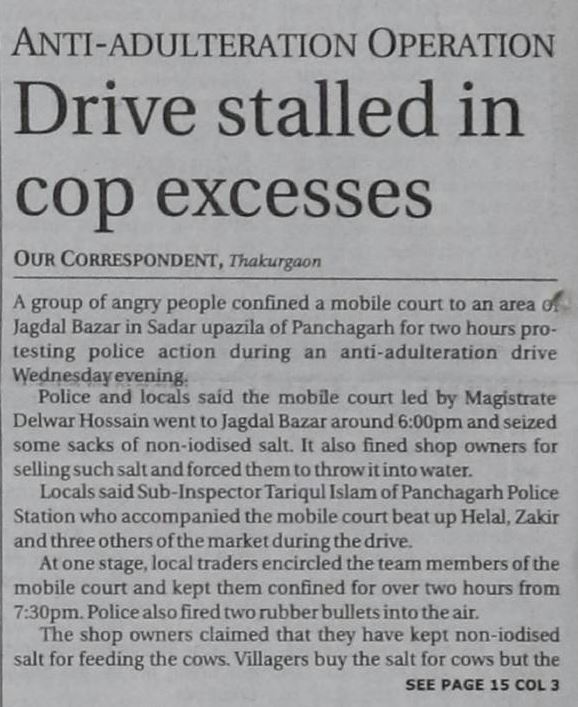 ANTI-ADULTERATION OPERATION

Drive stalled in cop excesses

OUR CORRESPONDENT, Thakurgaon

A group of angry people confined a mobile court to an area of Jagdal Bazar in Sadar upazila of Panchagarh for two hours protesting police action during an anti-adulteration drive Wednesday evening.

Police and locals said the mobile court led by Magistrate Delwar Hossain went to Jagdal Bazar around 6:00pm and seized some sacks of non-iodised salt. It also fined shop owners for selling such salt and forced them to throw it into water.

Locals said Sub-Inspector Tariqul Islam of Panchagarh Police Station who accompanied the mobile court beat up Helal, Zakir and three others of the market during the drive.

At one stage, local traders encircled the team members of the mobile court and kept them confined for over two hours from 7:30pm. Police also fired two rubber bullets into the air.

The shop owners claimed that they have kept non-iodised salt for feeding the cows. Villagers buy the salt for cows but the

SEE PAGE 15 COL 3